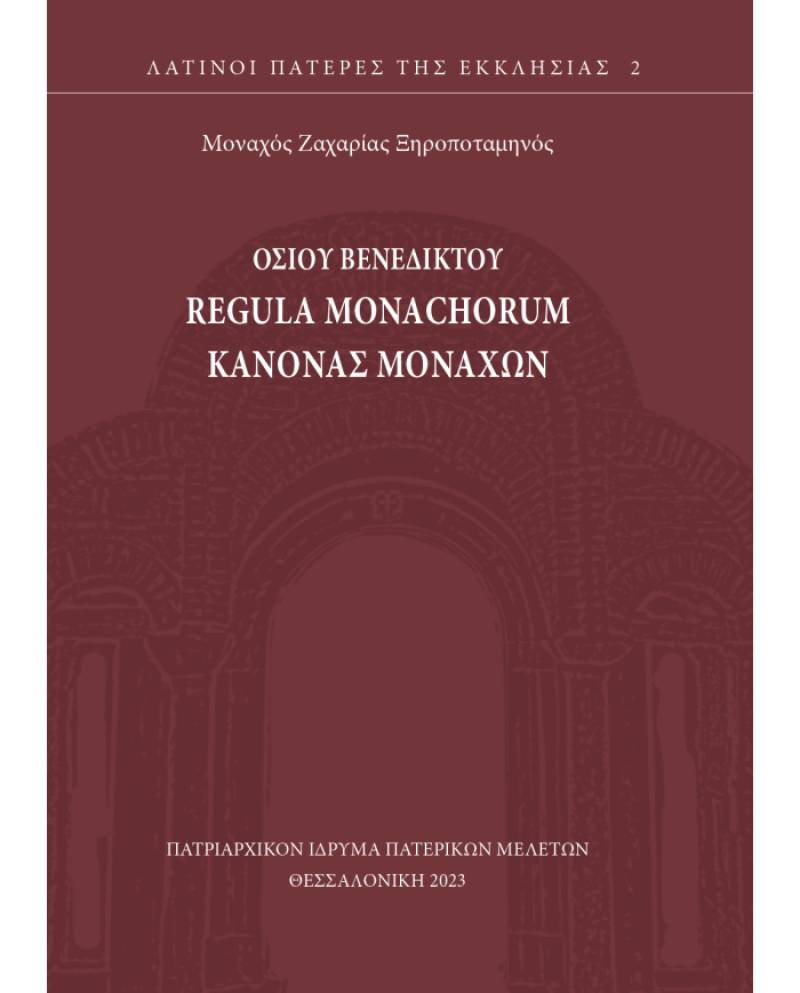 ΛΑΤΙΝΟΙ ΠΑΤΕΡΕΣ ΤΗΣ ΕΚΚΛΗΣΙΑΣ 2

Μοναχός Ζαχαρίας Ξηροποταμηνός

ΟΣΙΟΥ ΒΕΝΕΔΙΚΤΟΥ
REGULA MONACHORUM
ΚΑΝΟΝΑΣ ΜΟΝΑΧΩΝ

ΠΑΤΡΙΑΡΧΙΚΟΝ ΙΔΡΥΜΑ ΠΑΤΕΡΙΚΩΝ ΜΕΛΕΤΩΝ
ΘΕΣΣΑΛΟΝΙΚΗ 2023